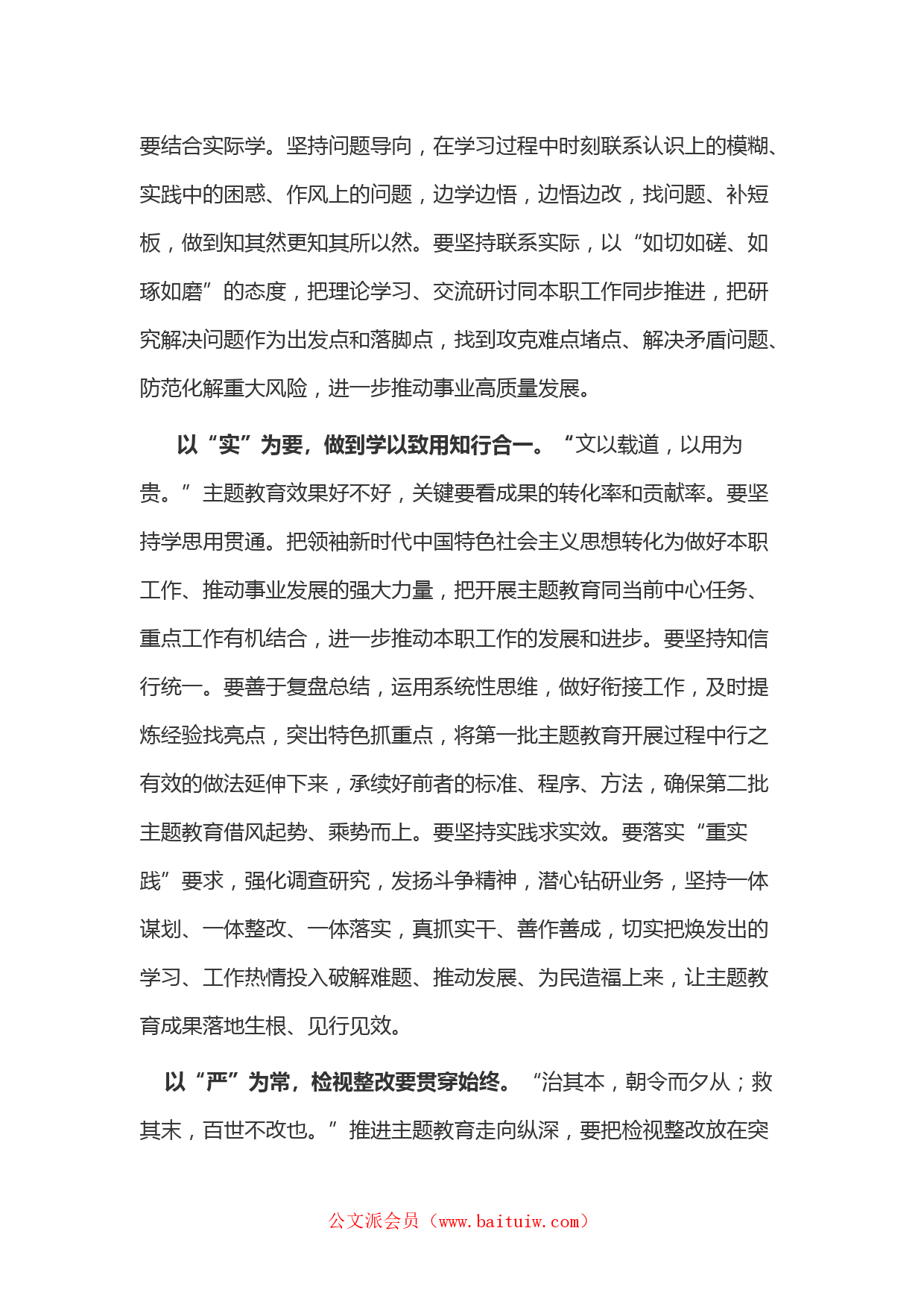 要结合实际学。坚持问题导向，在学习过程中时刻联系认识上的模糊、实践中的困惑、作风上的问题，边学边悟，边悟边改，找问题、补短板，做到知其然更知其所以然。要坚持联系实际，以“如切如磋、如琢如磨”的态度，把理论学习、交流研讨同本职工作同步推进，把研究解决问题作为出发点和落脚点，找到攻克难点堵点、解决矛盾问题、防范化解重大风险，进一步推动事业高质量发展。

以“实”为要，做到学以致用知行合一。“文以载道，以用为贵。”主题教育效果好不好，关键要看成果的转化率和贡献率。要坚持学思用贯通。把领袖新时代中国特色社会主义思想转化为做好本职工作、推动事业发展的强大力量，把开展主题教育同当前中心任务、重点工作有机结合，进一步推动本职工作的发展和进步。要坚持知信行统一。要善于复盘总结，运用系统性思维，做好衔接工作，及时提炼经验找亮点，突出特色抓重点，将第一批主题教育开展过程中行之有效的做法延伸下来，承续好前者的标准、程序、方法，确保第二批主题教育借风起势、乘势而上。要坚持实践求实效。要落实“重实践”要求，强化调查研究，发扬斗争精神，潜心钻研业务，坚持一体谋划、一体整改、一体落实，真抓实干、善作善成，切实把焕发出的学习、工作热情投入破解难题、推动发展、为民造福上来，让主题教育成果落地生根、见行见效。

以“严”为常，检视整改要贯穿始终。“治其本，朝令而夕从；救其末，百世不改也。”推进主题教育走向纵深，要把检视整改放在突

公文派会员（www.baituiw.com）